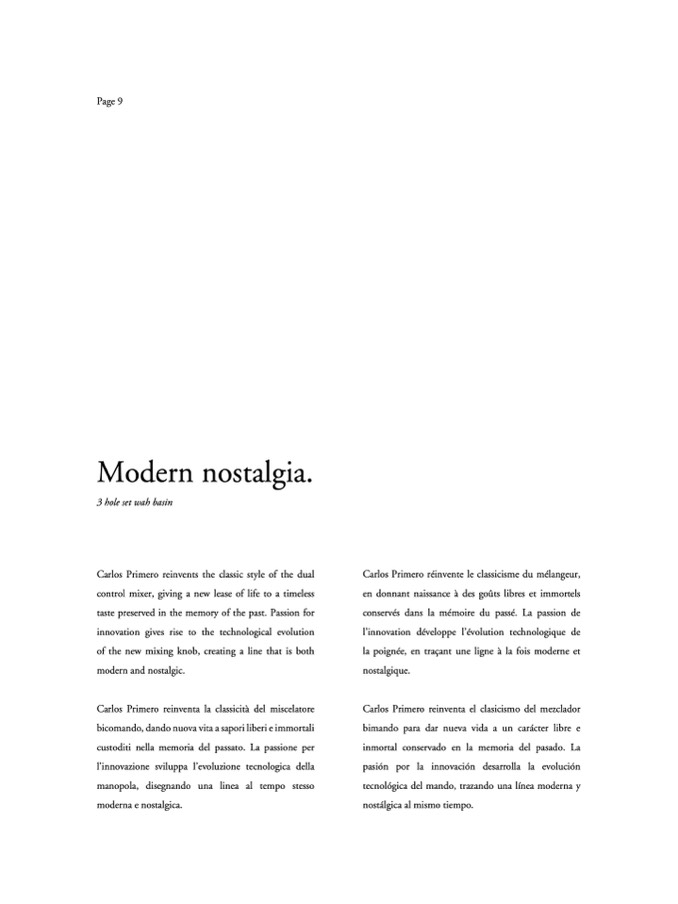 Page 9

Modern nostalgia.

3 hole set wah basin

Carlos Primero reinvents the classic style of the dual control mixer, giving a new lease of life to a timeless taste preserved in the memory of the past. Passion for innovation gives rise to the technological evolution of the new mixing knob, creating a line that is both modern and nostalgic.

Carlos Primero reinventa la classicità del miscelatore bicomando, dando nuova vita a sapori liberi e immortali custoditi nella memoria del passato. La passione per l'innovazione sviluppa l'evoluzione tecnologica della manopola, disegnando una linea al tempo stesso moderna e nostalgica.

Carlos Primero réinvente le classicisme du mélangeur, en donnant naissance à des goûts libres et immortels conservés dans la mémoire du passé. La passion de l'innovation développe l'évolution technologique de la poignée, en traçant une ligne à la fois moderne et nostalgique.

Carlos Primero reinventa el clasicismo del mezclador bimando para dar nueva vida a un carácter libre e inmortal conservado en la memoria del pasado. La pasión por la innovación desarrolla la evolución tecnológica del mando, trazando una línea moderna y nostálgica al mismo tiempo.